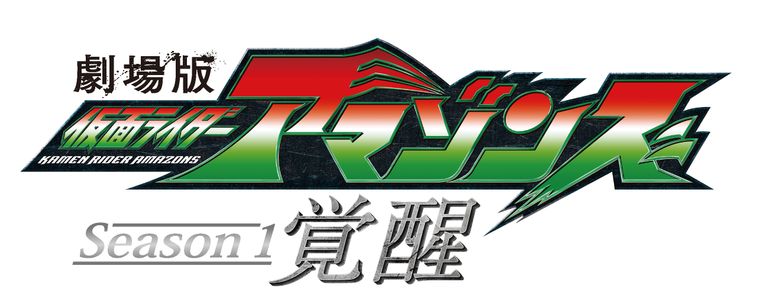 劇場版
仮面ライダー
アマゾンズ
KAMEN RIDER AMAZONS
Season 1 覚醒